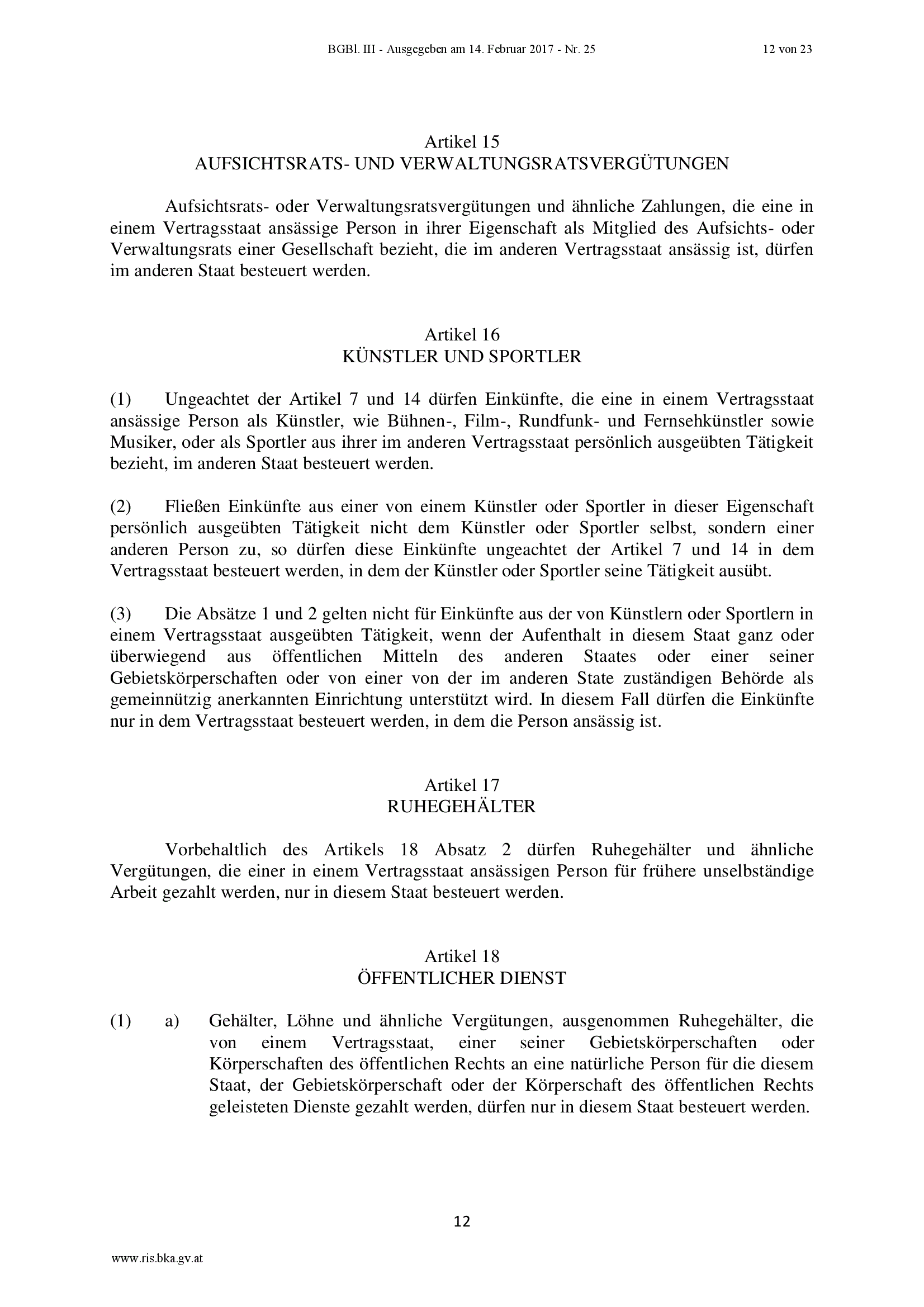 BGBl. III - Ausgegeben am 14. Februar 2017 - Nr. 25 12 von 23

Artikel 15
AUFSICHTSRATS- UND VERWALTUNGSRATSVERGÜTUNGEN

Aufsichtsrats- oder Verwaltungsratsvergütungen und ähnliche Zahlungen, die eine in einem Vertragsstaat ansässige Person in ihrer Eigenschaft als Mitglied des Aufsichts- oder Verwaltungsrats einer Gesellschaft bezieht, die im anderen Vertragsstaat ansässig ist, dürfen im anderen Staat besteuert werden.

Artikel 16
KÜNSTLER UND SPORTLER

(1) Ungeachtet der Artikel 7 und 14 dürfen Einkünfte, die eine in einem Vertragsstaat ansässige Person als Künstler, wie Bühnen-, Film-, Rundfunk- und Fernsehkünstler sowie Musiker, oder als Sportler aus ihrer im anderen Vertragsstaat persönlich ausgeübten Tätigkeit bezieht, im anderen Staat besteuert werden.

(2) Fließen Einkünfte aus einer von einem Künstler oder Sportler in dieser Eigenschaft persönlich ausgeübten Tätigkeit nicht dem Künstler oder Sportler selbst, sondern einer anderen Person zu, so dürfen diese Einkünfte ungeachtet der Artikel 7 und 14 in dem Vertragsstaat besteuert werden, in dem der Künstler oder Sportler seine Tätigkeit ausübt.

(3) Die Absätze 1 und 2 gelten nicht für Einkünfte aus der von Künstlern oder Sportlern in einem Vertragsstaat ausgeübten Tätigkeit, wenn der Aufenthalt in diesem Staat ganz oder überwiegend aus öffentlichen Mitteln des anderen Staates oder einer seiner Gebietskörperschaften oder von einer von der im anderen State zuständigen Behörde als gemeinnützig anerkannten Einrichtung unterstützt wird. In diesem Fall dürfen die Einkünfte nur in dem Vertragsstaat besteuert werden, in dem die Person ansässig ist.

Artikel 17
RUHEGEHÄLTER

Vorbehaltlich des Artikels 18 Absatz 2 dürfen Ruhegehälter und ähnliche Vergütungen, die einer in einem Vertragsstaat ansässigen Person für frühere unselbständige Arbeit gezahlt werden, nur in diesem Staat besteuert werden.

Artikel 18
ÖFFENTLICHER DIENST

(1) a) Gehälter, Löhne und ähnliche Vergütungen, ausgenommen Ruhegehälter, die von einem Vertragsstaat, einer seiner Gebietskörperschaften oder Körperschaften des öffentlichen Rechts an eine natürliche Person für die diesem Staat, der Gebietskörperschaft oder der Körperschaft des öffentlichen Rechts geleisteten Dienste gezahlt werden, dürfen nur in diesem Staat besteuert werden.

12

www.ris.bka.gv.at